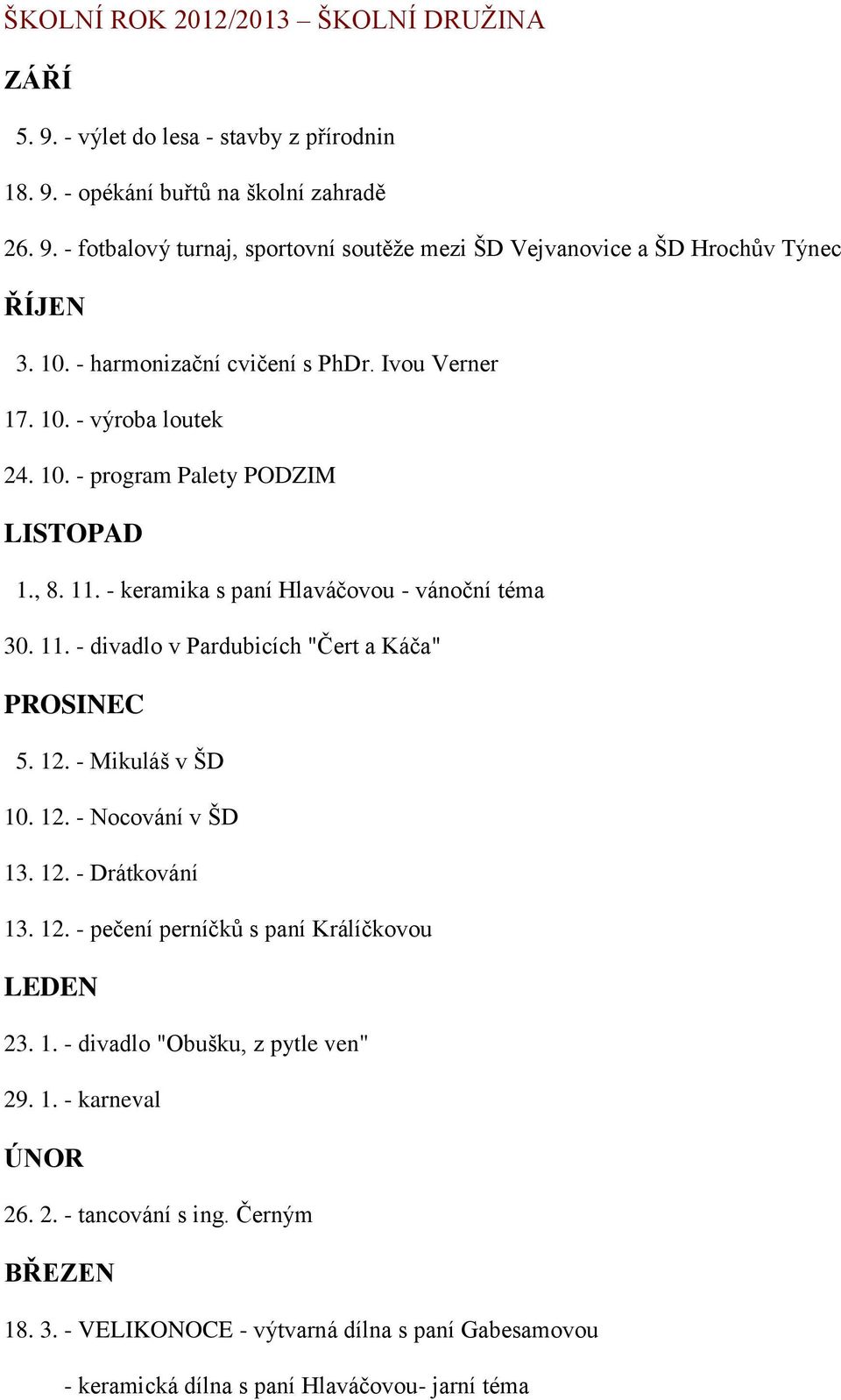 ŠKOLNÍ ROK 2012/2013 – ŠKOLNÍ DRUŽINA

ZÁŘÍ

5. 9. - výlet do lesa - stavby z přírodnin

18. 9. - opékání buřtů na školní zahradě

26. 9. - fotbalový turnaj, sportovní soutěže mezi ŠD Vejvanovice a ŠD Hrochův Týnec

ŘÍJEN

3. 10. - harmonizační cvičení s PhDr. Ivou Verner

17. 10. - výroba loutek

24. 10. - program Palety PODZIM

LISTOPAD

1., 8. 11. - keramika s paní Hlaváčovou - vánoční téma

30. 11. - divadlo v Pardubicích "Čert a Káča"

PROSINEC

5. 12. - Mikuláš v ŠD

10. 12. - Nocování v ŠD

13. 12. - Drátkování

13. 12. - pečení perníčků s paní Králíčkovou

LEDEN

23. 1. - divadlo "Obušku, z pytle ven"

29. 1. - karneval

ÚNOR

26. 2. - tancování s ing. Černým

BŘEZEN

18. 3. - VELIKONOCE - výtvarná dílna s paní Gabesamovou

- keramická dílna s paní Hlaváčovou- jarní téma